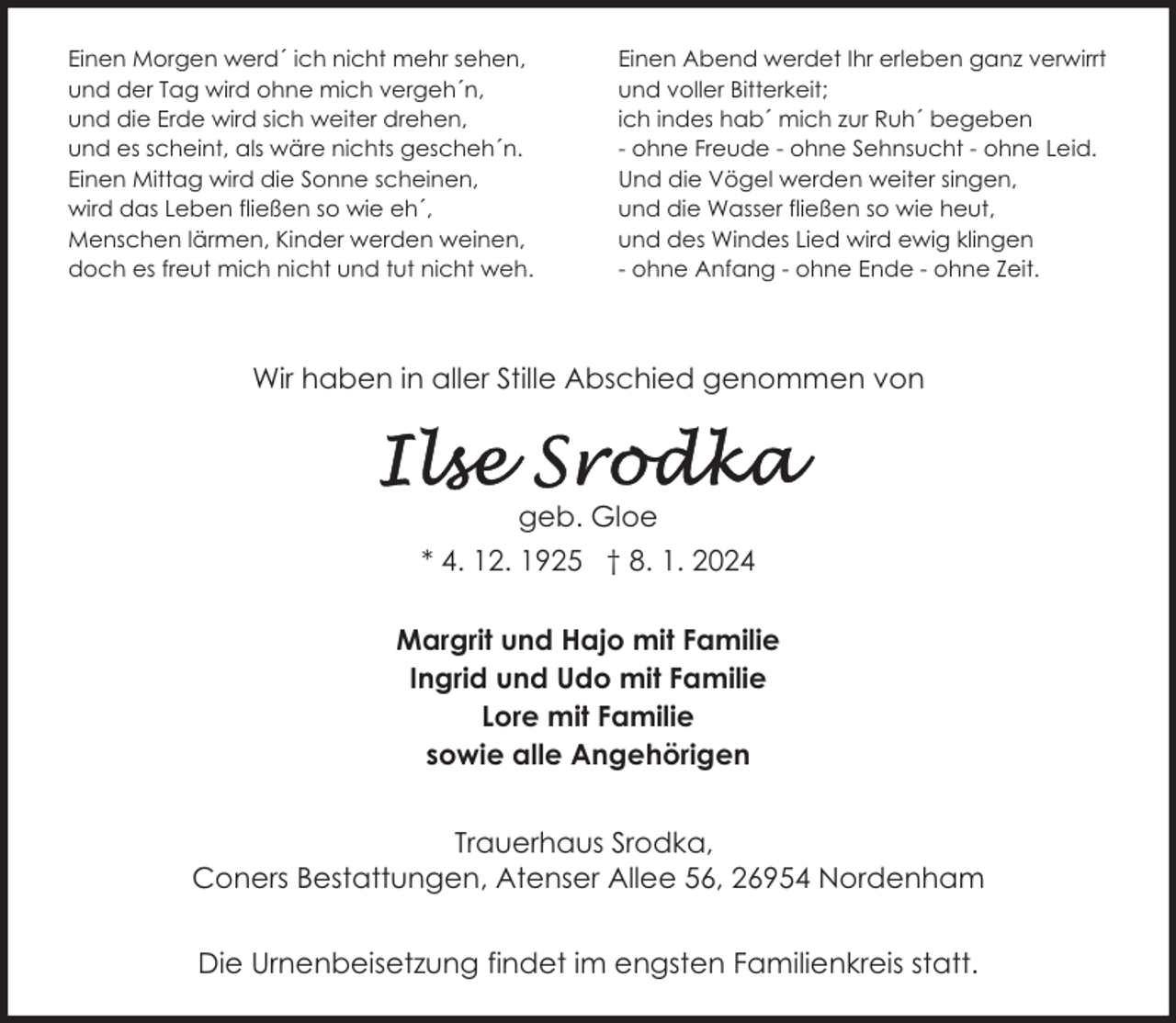 Einen Morgen werd´ ich nicht mehr sehen,
und der Tag wird ohne mich vergeh´n,
und die Erde wird sich weiter drehen,
und es scheint, als wäre nichts gescheh´n.
Einen Mittag wird die Sonne scheinen,
wird das Leben fließen so wie eh´,
Menschen lärmen, Kinder werden weinen,
doch es freut mich nicht und tut nicht weh.

Einen Abend werdet Ihr erleben ganz verwirrt
und voller Bitterkeit;
ich indes hab´ mich zur Ruh´ begeben
- ohne Freude - ohne Sehnsucht - ohne Leid.
Und die Vögel werden weiter singen,
und die Wasser fließen so wie heut,
und des Windes Lied wird ewig klingen
- ohne Anfang - ohne Ende - ohne Zeit.

Wir haben in aller Stille Abschied genommen von

Ilse Srodka
geb. Gloe
* 4. 12. 1925 † 8. 1. 2024

Margrit und Hajo mit Familie
Ingrid und Udo mit Familie
Lore mit Familie
sowie alle Angehörigen

Trauerhaus Srodka,
Coners Bestattungen, Atenser Allee 56, 26954 Nordenham

Die Urnenbeisetzung findet im engsten Familienkreis statt.